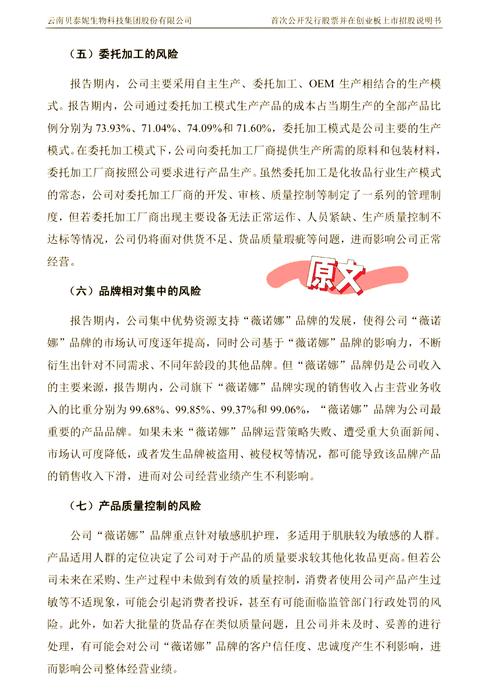 云南贝泰妮生物科技集团股份有限公司

首次公开发行股票并在创业板上市招股说明书

（五）委托加工的风险

报告期内，公司主要采用自主生产、委托加工、OEM 生产相结合的生产模式。报告期内，公司通过委托加工模式生产产品的成本占当期生产的全部产品比例分别为 73.93%、71.04%、74.09%和 71.60%，委托加工模式是公司主要的生产模式。在委托加工模式下，公司向委托加工厂商提供生产所需的原料和包装材料，委托加工厂商按照公司要求进行产品生产。虽然委托加工是化妆品行业生产模式的常态，公司对委托加工厂商的开发、审核、质量控制等制定了一系列的管理制度，但若委托加工厂商出现主要设备无法正常运作、人员紧缺、生产质量控制不达标等情况，公司仍将面对供货不足、货品质量瑕疵等问题，进而影响公司正常经营。

原文

（六）品牌相对集中的风险

报告期内，公司集中优势资源支持“薇诺娜”品牌的发展，使得公司“薇诺娜”品牌的市场认可度逐年提高，同时公司基于“薇诺娜”品牌的影响力，不断衍生出针对不同需求、不同年龄段的其他品牌。但“薇诺娜”品牌仍是公司收入的主要来源，报告期内，公司旗下“薇诺娜”品牌实现的销售收入占主营业务收入的比重分别为 99.68%、99.85%、99.37%和 99.06%，“薇诺娜”品牌为公司最重要的产品品牌。如果未来“薇诺娜”品牌运营策略失败、遭受重大负面新闻、市场认可度降低，或者发生品牌被盗用、被侵权等情况，都可能导致该品牌产品的销售收入下滑，进而对公司经营业绩产生不利影响。

（七）产品质量控制的风险

公司“薇诺娜”品牌重点针对敏感肌护理，多适用于肌肤较为敏感的人群。产品适用人群的定位决定了公司对于产品的质量要求较其他化妆品更高。但若公司未来在采购、生产过程中未做到有效的质量控制，消费者使用公司产品产生过敏等不适现象，可能会引起消费者投诉，甚至有可能面临监管部门行政处罚的风险。此外，如若大批量的货品存在类似质量问题，且公司并未及时、妥善的进行处理，有可能会对公司“薇诺娜”品牌的客户信任度、忠诚度产生不利影响，进而影响公司整体经营业绩。